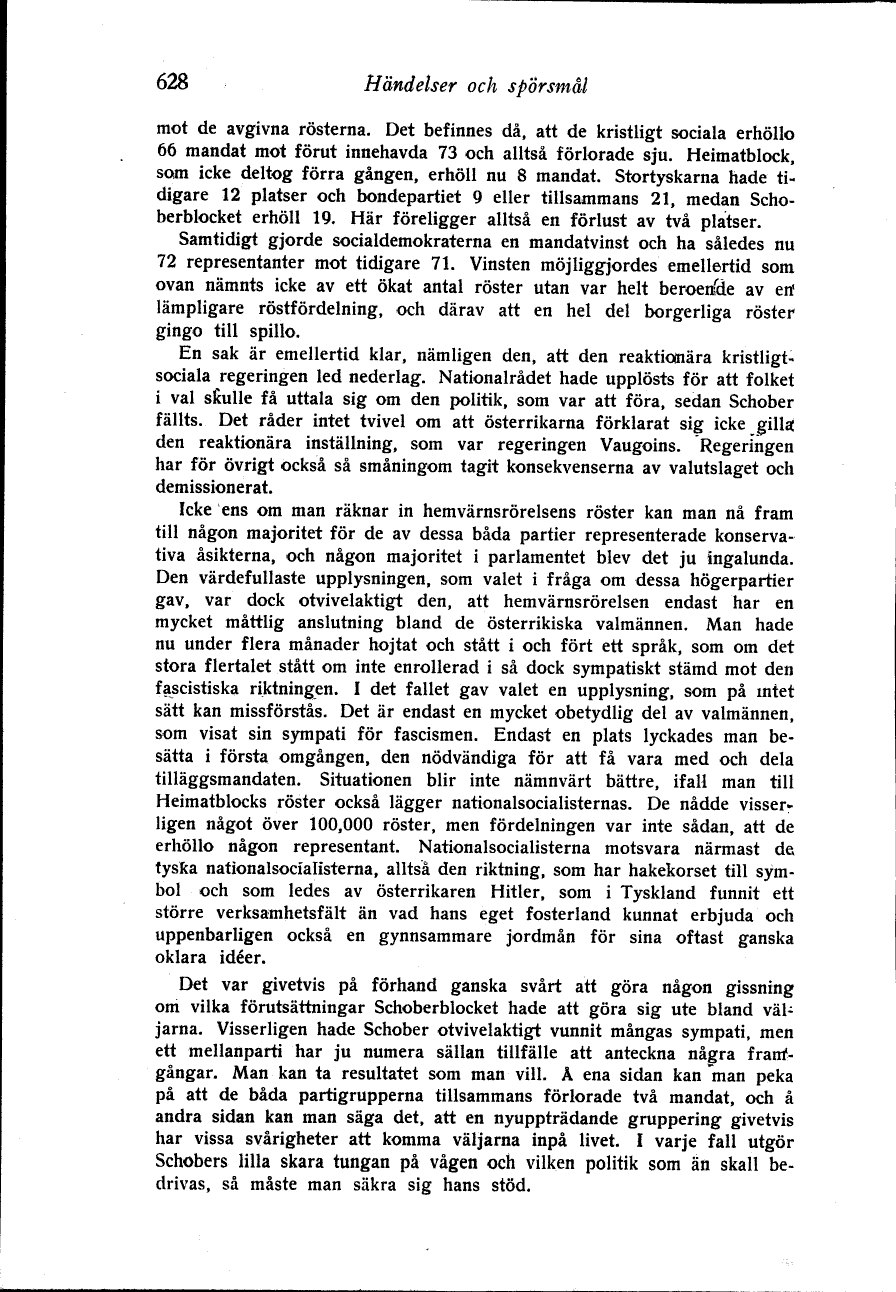 628 Händelser och spörsmål

mot de avgivna rösterna. Det befinnes då, att de kristligt sociala erhöllo 66 mandat mot förut innehavda 73 och alltså förlorade sju. Heimatblock, som icke deltog förra gången, erhöll nu 8 mandat. Stortyskarna hade tidigare 12 platser och bondepartiet 9 eller tillsammans 21, medan Schoberblocket erhöll 19. Här föreligger alltså en förlust av två platser.

Samtidigt gjorde socialdemokraterna en mandatvinst och ha således nu 72 representanter mot tidigare 71. Vinsten möjliggjordes emellertid som ovan nämnts icke av ett ökat antal röster utan var helt beroende av en lämpligare röstfördelning, och därav att en hel del borgerliga röster gingo till spillo.

En sak är emellertid klar, nämligen den, att den reaktionära kristligtsociala regeringen led nederlag. Nationalrådet hade upplösts för att folket i val skulle få uttala sig om den politik, som var att föra, sedan Schober fällts. Det råder intet tvivel om att österrikarna förklarat sig icke gilla den reaktionära inställning, som var regeringen Vaugoins. Regeringen har för övrigt också så småningom tagit konsekvenserna av valutslaget och demissionerat.

Icke ens om man räknar in hemvärnsrörelsens röster kan man nå fram till någon majoritet för de av dessa båda partier representerade konservativa åsikterna, och någon majoritet i parlamentet blev det ju ingalunda. Den värdefullaste upplysningen, som valet i fråga om dessa högerpartier gav, var dock otvivelaktigt den, att hemvärnsrörelsen endast har en mycket måttlig anslutning bland de österrikiska valmännen. Man hade nu under flera månader hojtat och stått i och fört ett språk, som om det stora flertalet stått om inte enrollerad i så dock sympatiskt stämd mot den fascistiska riktningen. I det fallet gav valet en upplysning, som på intet sätt kan missförstås. Det är endast en mycket obetydlig del av valmännen, som visat sin sympati för fascismen. Endast en plats lyckades man besätta i första omgången, den nödvändiga för att få vara med och dela tilläggsmandaten. Situationen blir inte nämnvärt bättre, ifall man till Heimatblocks röster också lägger nationalsocialisternas. De nådde visserligen något över 100,000 röster, men fördelningen var inte sådan, att de erhöllo någon representant. Nationalsocialisterna motsvara närmast de tyska nationalsocialisterna, alltså den riktning, som har hakekorset till symbol och som ledes av österrikaren Hitler, som i Tyskland funnit ett större verksamhetsfält än vad hans eget fosterland kunnat erbjuda och uppenbarligen också en gynnsammare jordmån för sina oftast ganska oklara idéer.

Det var givetvis på förhand ganska svårt att göra någon gissning om vilka förutsättningar Schoberblocket hade att göra sig ute bland väljarna. Visserligen hade Schober otvivelaktigt vunnit mångas sympati, men ett mellanparti har ju numera sällan tillfälle att anteckna några framgångar. Man kan ta resultatet som man vill. Å ena sidan kan man peka på att de båda partigrupperna tillsammans förlorade två mandat, och å andra sidan kan man säga det, att en nyuppträdande gruppering givetvis har vissa svårigheter att komma väljarna inpå livet. I varje fall utgör Schobers lilla skara tungan på vågen och vilken politik som än skall bedrivas, så måste man säkra sig hans stöd.